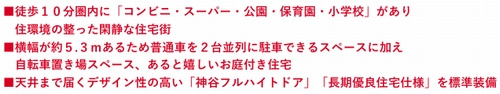 ■徒歩１０分圏内に「コンビニ・スーパー・公園・保育園・小学校」があり
住環境の整った閑静な住宅街
■横幅が約５.３ｍあるため普通車を２台並列に駐車できるスペースに加え
自転車置き場スペース、あると嬉しいお庭付き住宅
■天井まで届くデザイン性の高い「神谷フルハイトドア」「長期優良住宅仕様」を標準装備